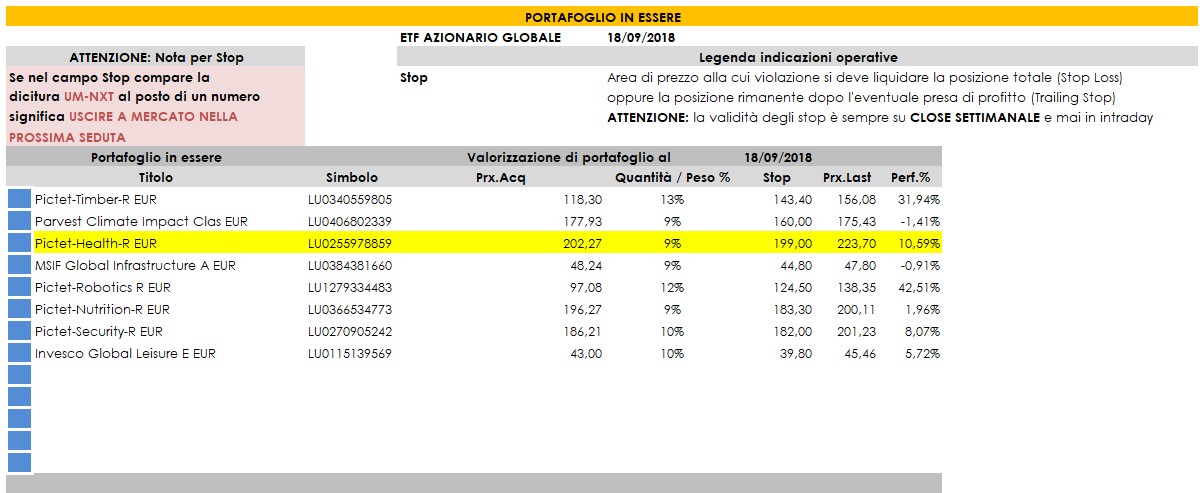 PORTAFOGLIO IN ESSERE

ETF AZIONARIO GLOBALE 18/09/2018

ATTENZIONE: Nota per Stop

Se nel campo Stop compare la dicitura UM-NXT al posto di un numero significa USCIRE A MERCATO NELLA PROSSIMA SEDUTA

Legenda indicazioni operative

Stop

Area di prezzo alla cui violazione si deve liquidare la posizione totale (Stop Loss) oppure la posizione rimanente dopo l'eventuale presa di profitto (Trailing Stop)

ATTENZIONE: la validità degli stop è sempre su CLOSE SETTIMANALE e mai in intraday

Portafoglio in essere

Valorizzazione di portafoglio al 18/09/2018

| Titolo | Simbolo | Prx.Acq | Quantità / Peso % | Stop | Prx.Last | Perf.% |
|---|---|---|---|---|---|---|
| Pictet-Timber-R EUR | LU0340559805 | 118,30 | 13% | 143,40 | 156,08 | 31,94% |
| Parvest Climate Impact Clas EUR | LU0406802339 | 177,93 | 9% | 160,00 | 175,43 | -1,41% |
| Pictet-Health-R EUR | LU0255978859 | 202,27 | 9% | 199,00 | 223,70 | 10,59% |
| MSIF Global Infrastructure A EUR | LU0384381660 | 48,24 | 9% | 44,80 | 47,80 | -0,91% |
| Pictet-Robotics R EUR | LU1279334483 | 97,08 | 12% | 124,50 | 138,35 | 42,51% |
| Pictet-Nutrition-R EUR | LU0366534773 | 196,27 | 9% | 183,30 | 200,11 | 1,96% |
| Pictet-Security-R EUR | LU0270905242 | 186,21 | 10% | 182,00 | 201,23 | 8,07% |
| Invesco Global Leisure E EUR | LU0115139569 | 43,00 | 10% | 39,80 | 45,46 | 5,72% |